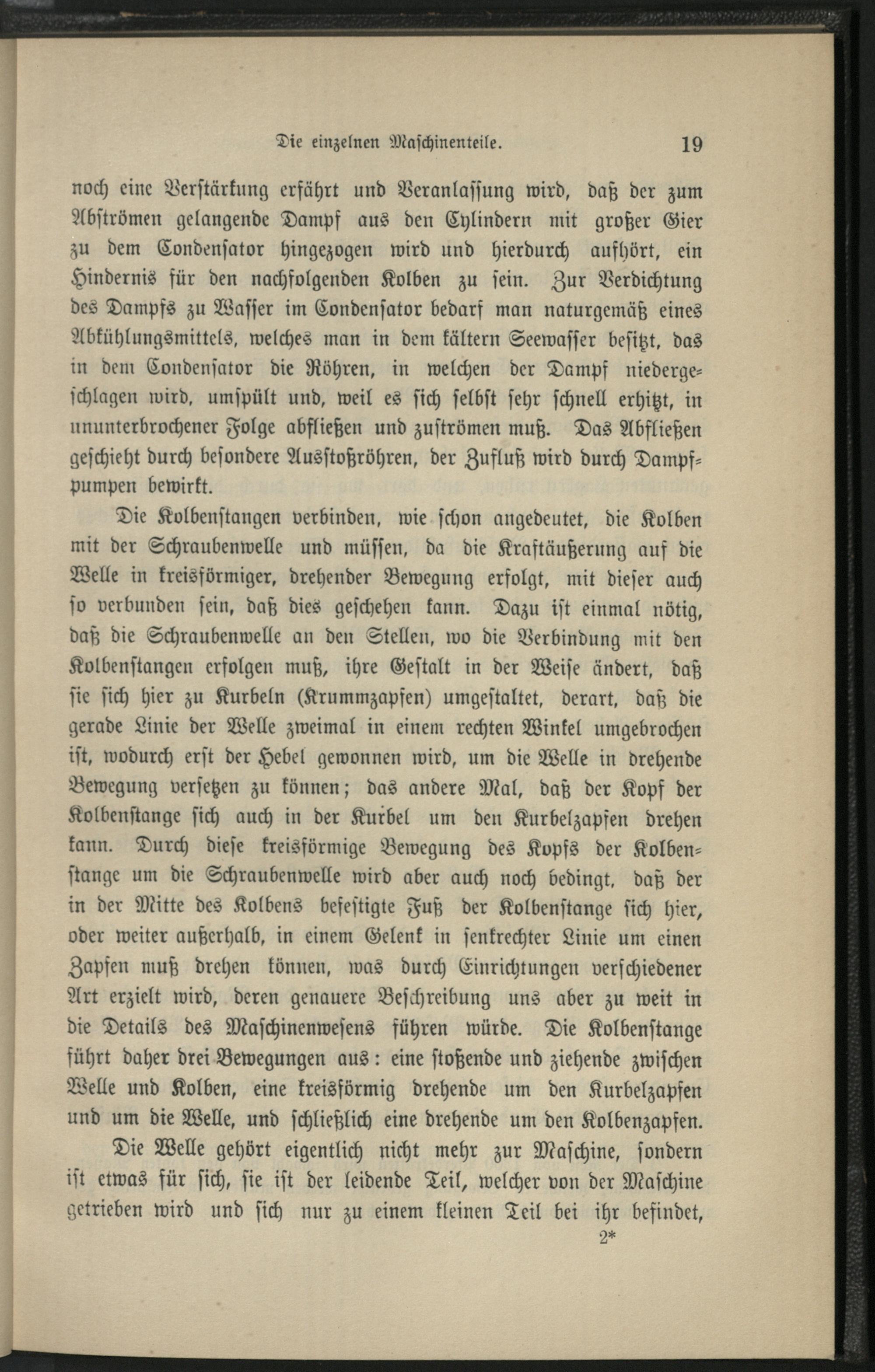 Die einzelnen Maschinenteile. 19

noch eine Verstärkung erfährt und Veranlassung wird, daß der zum Abströmen gelangende Dampf aus den Cylindern mit großer Gier zu dem Condensator hingezogen wird und hierdurch aufhört, ein Hindernis für den nachfolgenden Kolben zu sein. Zur Verdichtung des Dampfs zu Wasser im Condensator bedarf man naturgemäß eines Abkühlungsmittels, welches man in dem kältern Seewasser besitzt, das in dem Condensator die Röhren, in welchen der Dampf niedergeschlagen wird, umspült und, weil es sich selbst sehr schnell erhitzt, in ununterbrochener Folge abfließen und zuströmen muß. Das Abfließen geschieht durch besondere Ausstoßröhren, der Zufluß wird durch Dampfpumpen bewirkt.

Die Kolbenstangen verbinden, wie schon angedeutet, die Kolben mit der Schraubenwelle und müssen, da die Kraftäußerung auf die Welle in kreisförmiger, drehender Bewegung erfolgt, mit dieser auch so verbunden sein, daß dies geschehen kann. Dazu ist einmal nötig, daß die Schraubenwelle an den Stellen, wo die Verbindung mit den Kolbenstangen erfolgen muß, ihre Gestalt in der Weise ändert, daß sie sich hier zu Kurbeln (Krummzapfen) umgestaltet, derart, daß die gerade Linie der Welle zweimal in einem rechten Winkel umgebrochen ist, wodurch erst der Hebel gewonnen wird, um die Welle in drehende Bewegung versetzen zu können; das andere Mal, daß der Kopf der Kolbenstange sich auch in der Kurbel um den Kurbelzapfen drehen kann. Durch diese kreisförmige Bewegung des Kopfs der Kolbenstange um die Schraubenwelle wird aber auch noch bedingt, daß der in der Mitte des Kolbens befestigte Fuß der Kolbenstange sich hier, oder weiter außerhalb, in einem Gelenk in senkrechter Linie um einen Zapfen muß drehen können, was durch Einrichtungen verschiedener Art erzielt wird, deren genauere Beschreibung uns aber zu weit in die Details des Maschinenwesens führen würde. Die Kolbenstange führt daher drei Bewegungen aus: eine stoßende und ziehende zwischen Welle und Kolben, eine kreisförmig drehende um den Kurbelzapfen und um die Welle, und schließlich eine drehende um den Kolbenzapfen.

Die Welle gehört eigentlich nicht mehr zur Maschine, sondern ist etwas für sich, sie ist der leidende Teil, welcher von der Maschine getrieben wird und sich nur zu einem kleinen Teil bei ihr befindet,

2*